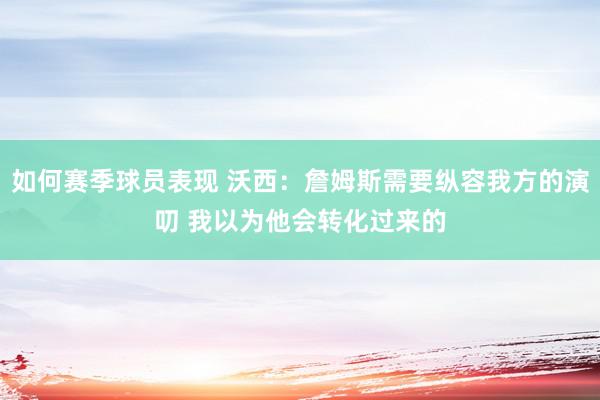 如何赛季球员表现 沃西：詹姆斯需要纵容我方的演叨 我以为他会转化过来的